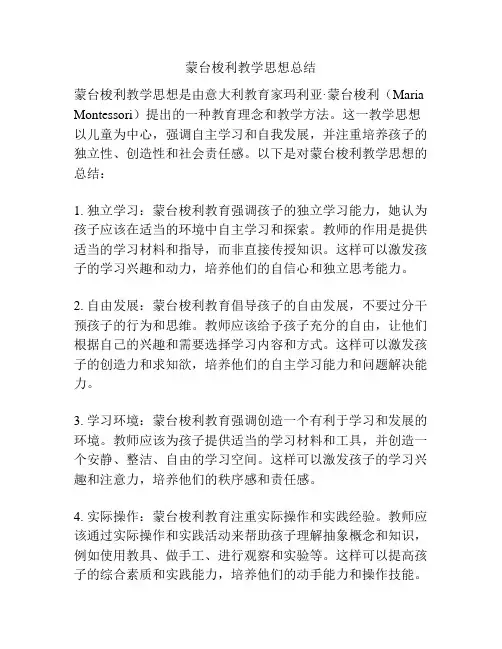 蒙台梭利教学思想总结

蒙台梭利教学思想是由意大利教育家玛利亚·蒙台梭利（Maria Montessori）提出的一种教育理念和教学方法。这一教学思想以儿童为中心，强调自主学习和自我发展，并注重培养孩子的独立性、创造性和社会责任感。以下是对蒙台梭利教学思想的总结：

1. 独立学习：蒙台梭利教育强调孩子的独立学习能力，她认为孩子应该在适当的环境中自主学习和探索。教师的作用是提供适当的学习材料和指导，而非直接传授知识。这样可以激发孩子的学习兴趣和动力，培养他们的自信心和独立思考能力。

2. 自由发展：蒙台梭利教育倡导孩子的自由发展，不要过分干预孩子的行为和思维。教师应该给予孩子充分的自由，让他们根据自己的兴趣和需要选择学习内容和方式。这样可以激发孩子的创造力和求知欲，培养他们的自主学习能力和问题解决能力。

3. 学习环境：蒙台梭利教育强调创造一个有利于学习和发展的环境。教师应该为孩子提供适当的学习材料和工具，并创造一个安静、整洁、自由的学习空间。这样可以激发孩子的学习兴趣和注意力，培养他们的秩序感和责任感。

4. 实际操作：蒙台梭利教育注重实际操作和实践经验。教师应该通过实际操作和实践活动来帮助孩子理解抽象概念和知识，例如使用教具、做手工、进行观察和实验等。这样可以提高孩子的综合素质和实践能力，培养他们的动手能力和操作技能。